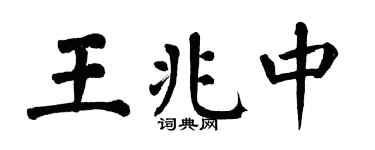 王兆中
词典网